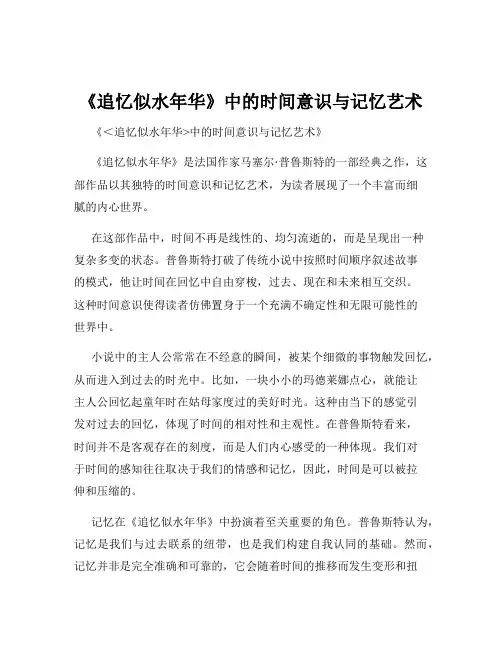 《追忆似水年华》中的时间意识与记忆艺术

《<追忆似水年华>中的时间意识与记忆艺术》

《追忆似水年华》是法国作家马塞尔·普鲁斯特的一部经典之作，这部作品以其独特的时间意识和记忆艺术，为读者展现了一个丰富而细腻的内心世界。

在这部作品中，时间不再是线性的、均匀流逝的，而是呈现出一种复杂多变的状态。普鲁斯特打破了传统小说中按照时间顺序叙述故事的模式，他让时间在回忆中自由穿梭，过去、现在和未来相互交织。这种时间意识使得读者仿佛置身于一个充满不确定性和无限可能性的世界中。

小说中的主人公常常在不经意的瞬间，被某个细微的事物触发回忆，从而进入到过去的时光中。比如，一块小小的玛德莱娜点心，就能让主人公回忆起童年时在姑母家度过的美好时光。这种由当下的感觉引发对过去的回忆，体现了时间的相对性和主观性。在普鲁斯特看来，时间并不是客观存在的刻度，而是人们内心感受的一种体现。我们对于时间的感知往往取决于我们的情感和记忆，因此，时间是可以被拉伸和压缩的。

记忆在《追忆似水年华》中扮演着至关重要的角色。普鲁斯特认为，记忆是我们与过去联系的纽带，也是我们构建自我认同的基础。然而，记忆并非是完全准确和可靠的，它会随着时间的推移而发生变形和扭